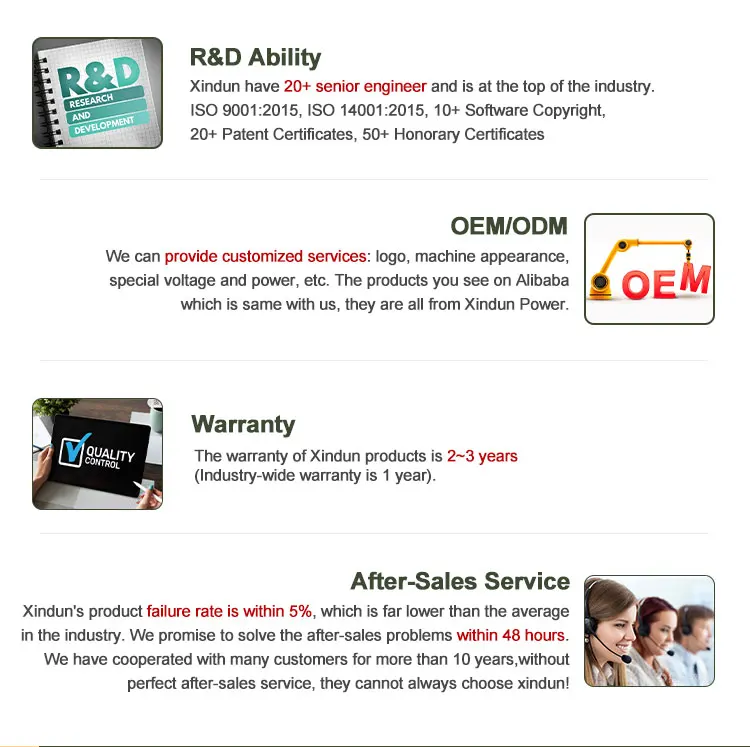 R&D
RESEARCH
AND
DEVELOPMENT

R&D Ability
Xindun have 20+ senior engineer and is at the top of the industry. ISO 9001:2015, ISO 14001:2015, 10+ Software Copyright, 20+ Patent Certificates, 50+ Honorary Certificates

OEM/ODM
We can provide customized services: logo, machine appearance, special voltage and power, etc. The products you see on Alibaba which is same with us, they are all from Xindun Power.

OEM

QUALITY CONTROL

Warranty
The warranty of Xindun products is 2~3 years (Industry-wide warranty is 1 year).

After-Sales Service
Xindun's product failure rate is within 5%, which is far lower than the average in the industry. We promise to solve the after-sales problems within 48 hours. We have cooperated with many customers for more than 10 years,without perfect after-sales service, they cannot always choose xindun!